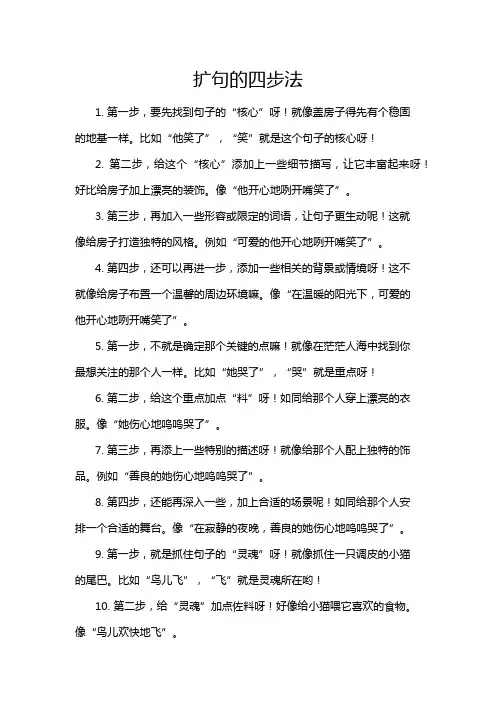 扩句的四步法

1. 第一步，要先找到句子的“核心”呀！就像盖房子得先有个稳固的地基一样。比如“他笑了”，“笑”就是这个句子的核心呀！

2. 第二步，给这个“核心”添加上一些细节描写，让它丰富起来呀！好比给房子加上漂亮的装饰。像“他开心地咧开嘴笑了”。

3. 第三步，再加入一些形容或限定的词语，让句子更生动呢！这就像给房子打造独特的风格。例如“可爱的他开心地咧开嘴笑了”。

4. 第四步，还可以再进一步，添加一些相关的背景或情境呀！这不就像给房子布置一个温馨的周边环境嘛。像“在温暖的阳光下，可爱的他开心地咧开嘴笑了”。

5. 第一步，不就是确定那个关键的点嘛！就像在茫茫人海中找到你最想关注的那个人一样。比如“她哭了”，“哭”就是重点呀！

6. 第二步，给这个重点加点“料”呀！如同给那个人穿上漂亮的衣服。像“她伤心地呜呜哭了”。

7. 第三步，再添上一些特别的描述呀！就像给那个人配上独特的饰品。例如“善良的她伤心地呜呜哭了”。

8. 第四步，还能再深入一些，加上合适的场景呢！如同给那个人安排一个合适的舞台。像“在寂静的夜晚，善良的她伤心地呜呜哭了”。

9. 第一步，就是抓住句子的“灵魂”呀！就像抓住一只调皮的小猫的尾巴。比如“鸟儿飞”，“飞”就是灵魂所在哟！

10. 第二步，给“灵魂”加点佐料呀！好像给小猫喂它喜欢的食物。像“鸟儿欢快地飞”。